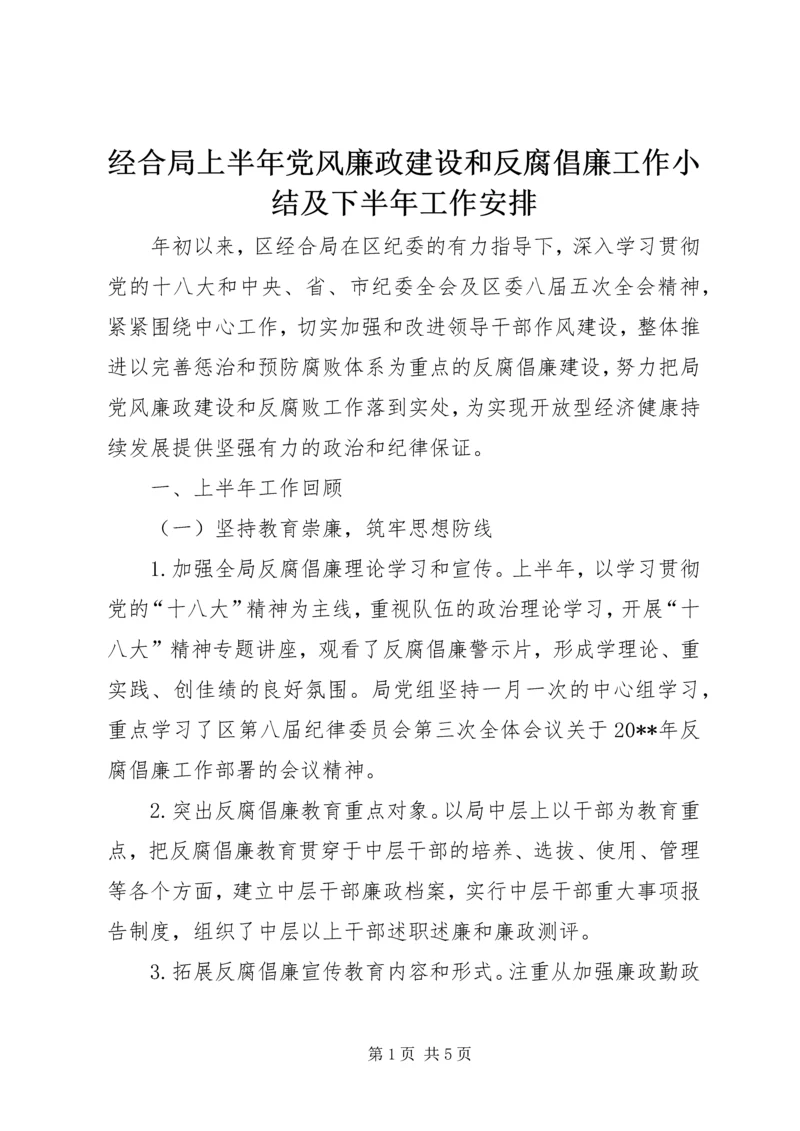 经合局上半年党风廉政建设和反腐倡廉工作小结及下半年工作安排

年初以来，区经合局在区纪委的有力指导下，深入学习贯彻党的十八大和中央、省、市纪委全会及区委八届五次全会精神，紧紧围绕中心工作，切实加强和改进领导干部作风建设，整体推进以完善惩治和预防腐败体系为重点的反腐倡廉建设，努力把局党风廉政建设和反腐败工作落到实处，为实现开放型经济健康持续发展提供坚强有力的政治和纪律保证。

一、上半年工作回顾

（一）坚持教育崇廉，筑牢思想防线

1.加强全局反腐倡廉理论学习和宣传。上半年，以学习贯彻党的“十八大”精神为主线，重视队伍的政治理论学习，开展“十八大”精神专题讲座，观看了反腐倡廉警示片，形成学理论、重实践、创佳绩的良好氛围。局党组坚持一月一次的中心组学习，重点学习了区第八届纪律委员会第三次全体会议关于20**年反腐倡廉工作部署的会议精神。

2.突出反腐倡廉教育重点对象。以局中层上以干部为教育重点，把反腐倡廉教育贯穿于中层干部的培养、选拔、使用、管理等各个方面，建立中层干部廉政档案，实行中层干部重大事项报告制度，组织了中层以上干部述职述廉和廉政测评。

3.拓展反腐倡廉宣传教育内容和形式。注重从加强廉政勤政

第1页 共5页